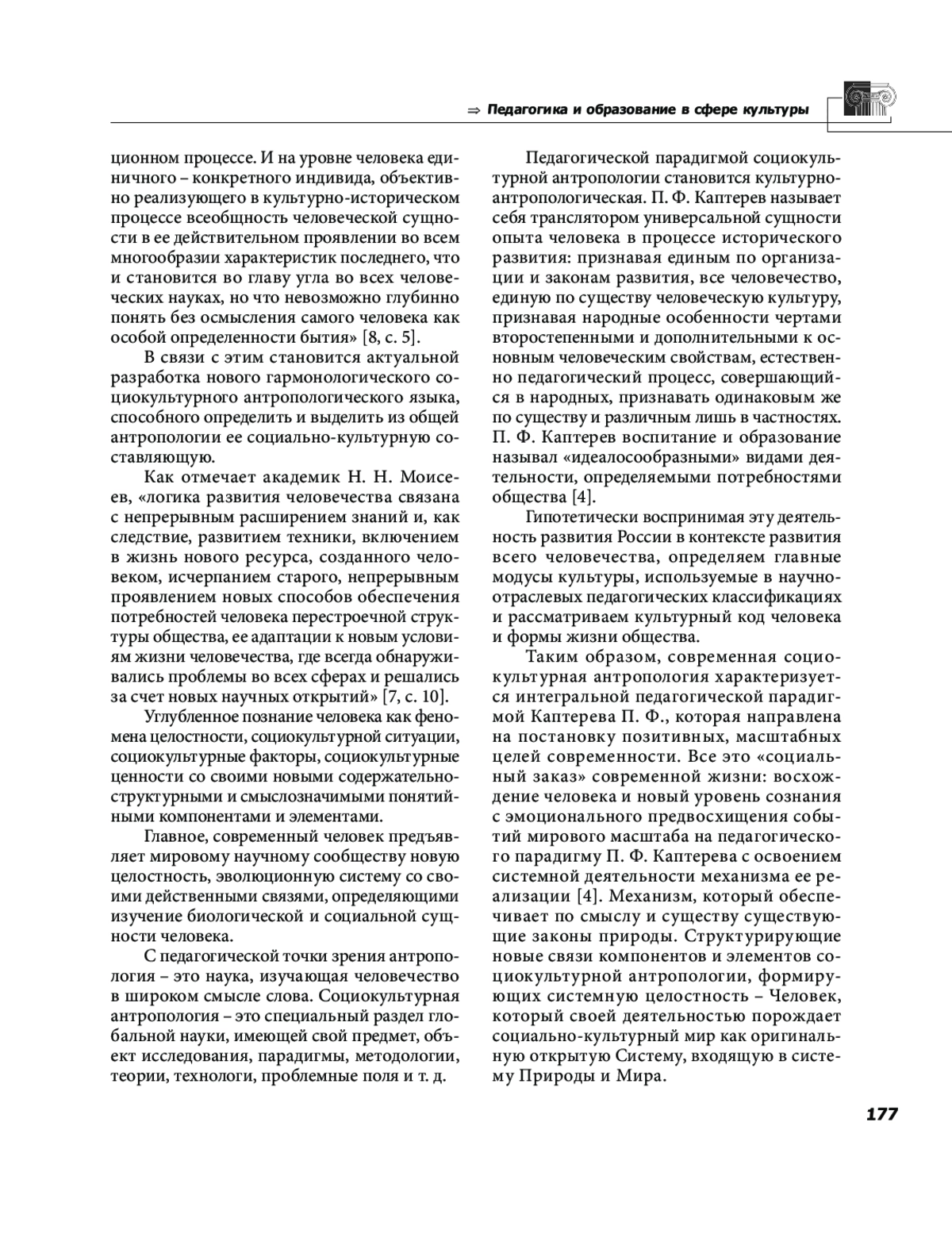 ⇒ Педагогика и образование в сфере культуры

ционном процессе. И на уровне человека единичного – конкретного индивида, объективно реализующего в культурно-историческом процессе всеобщность человеческой сущности в ее действительном проявлении во всем многообразии характеристик последнего, что и становится во главу угла во всех человеческих науках, но что невозможно глубинно понять без осмысления самого человека как особой определенности бытия» [8, с. 5].

В связи с этим становится актуальной разработка нового гармонологического социокультурного антропологического языка, способного определить и выделить из общей антропологии ее социально-культурную составляющую.

Как отмечает академик Н. Н. Моисеев, «логика развития человечества связана с непрерывным расширением знаний и, как следствие, развитием техники, включением в жизнь нового ресурса, созданного человеком, исчерпанием старого, непрерывным проявлением новых способов обеспечения потребностей человека перестроечной структуры общества, ее адаптации к новым условиям жизни человечества, где всегда обнаруживались проблемы во всех сферах и решались за счет новых научных открытий» [7, с. 10].

Углубленное познание человека как феномена целостности, социокультурной ситуации, социокультурные факторы, социокультурные ценности со своими новыми содержательно-структурными и смыслозначимыми понятийными компонентами и элементами.

Главное, современный человек предъявляет мировому научному сообществу новую целостность, эволюционную систему со своими действенными связями, определяющими изучение биологической и социальной сущности человека.

С педагогической точки зрения антропология – это наука, изучающая человечество в широком смысле слова. Социокультурная антропология – это специальный раздел глобальной науки, имеющей свой предмет, объект исследования, парадигмы, методологии, теории, технологи, проблемные поля и т. д.

Педагогической парадигмой социокультурной антропологии становится культурно-антропологическая. П. Ф. Каптерев называет себя транслятором универсальной сущности опыта человека в процессе исторического развития: признавая единым по организации и законам развития, все человечество, единую по существу человеческую культуру, признавая народные особенности чертами второстепенными и дополнительными к основным человеческим свойствам, естественно педагогический процесс, совершающийся в народных, признавать одинаковым же по существу и различным лишь в частностях. П. Ф. Каптерев воспитание и образование называл «идеалосообразными» видами деятельности, определяемыми потребностями общества [4].

Гипотетически воспринимая эту деятельность развития России в контексте развития всего человечества, определяем главные модусы культуры, используемые в научно-отраслевых педагогических классификациях и рассматриваем культурный код человека и формы жизни общества.

Таким образом, современная социокультурная антропология характеризуется интегральной педагогической парадигмой Каптерева П. Ф., которая направлена на постановку позитивных, масштабных целей современности. Все это «социальный заказ» современной жизни: восхождение человека и новый уровень сознания с эмоционального предвосхищения событий мирового масштаба на педагогического парадигму П. Ф. Каптерева с освоением системной деятельности механизма ее реализации [4]. Механизм, который обеспечивает по смыслу и существу существующие законы природы. Структурирующие новые связи компонентов и элементов социокультурной антропологии, формирующих системную целостность – Человек, который своей деятельностью порождает социально-культурный мир как оригинальную открытую Систему, входящую в систему Природы и Мира.

177